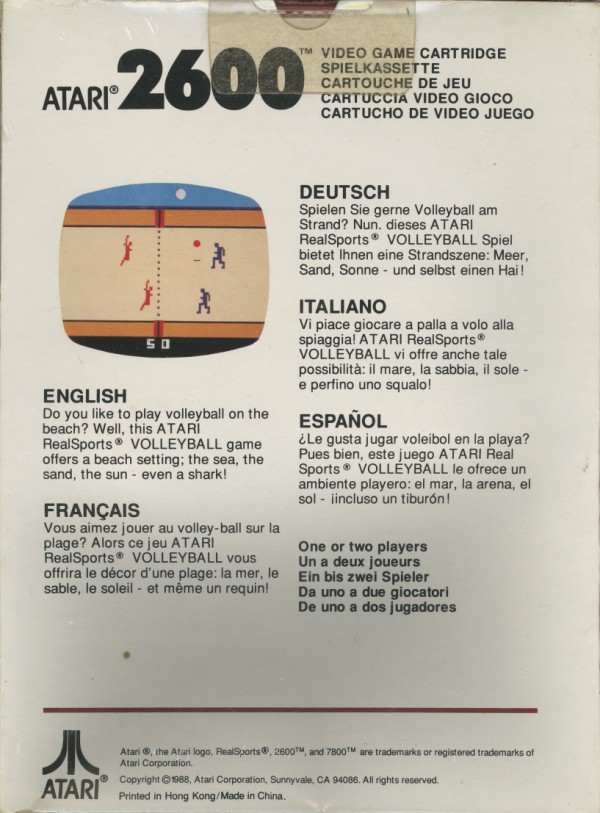 ATARI® 2600™ VIDEO GAME CARTRIDGE
SPIELKASSETTE
CARTOUCHE DE JEU
CARTUCCIA VIDEO GIOCO
CARTUCHO DE VIDEO JUEGO

50

ENGLISH
Do you like to play volleyball on the beach? Well, this ATARI RealSports® VOLLEYBALL game offers a beach setting; the sea, the sand, the sun - even a shark!

FRANÇAIS
Vous aimez jouer au volley-ball sur la plage? Alors ce jeu ATARI RealSports® VOLLEYBALL vous offrira le décor d'une plage: la mer, le sable, le soleil - et même un requin!

DEUTSCH
Spielen Sie gerne Volleyball am Strand? Nun. dieses ATARI RealSports® VOLLEYBALL Spiel bietet Ihnen eine Strandszene: Meer, Sand, Sonne - und selbst einen Hai!

ITALIANO
Vi piace giocare a palla a volo alla spiaggia! ATARI RealSports® VOLLEYBALL vi offre anche tale possibilità: il mare, la sabbia, il sole - e perfino uno squalo!

ESPAÑOL
¿Le gusta jugar voleibol en la playa? Pues bien, este juego ATARI Real Sports® VOLLEYBALL le ofrece un ambiente playero: el mar, la arena, el sol - ¡incluso un tiburón!

One or two players
Un a deux joueurs
Ein bis zwei Spieler
Da uno a due giocatori
De uno a dos jugadores

ATARI®

Atari ®, the Atari logo, RealSports®, 2600™, and 7800™ are trademarks or registered trademarks of Atari Corporation.
Copyright ©1988, Atari Corporation, Sunnyvale, CA 94086. All rights reserved.
Printed in Hong Kong/Made in China.